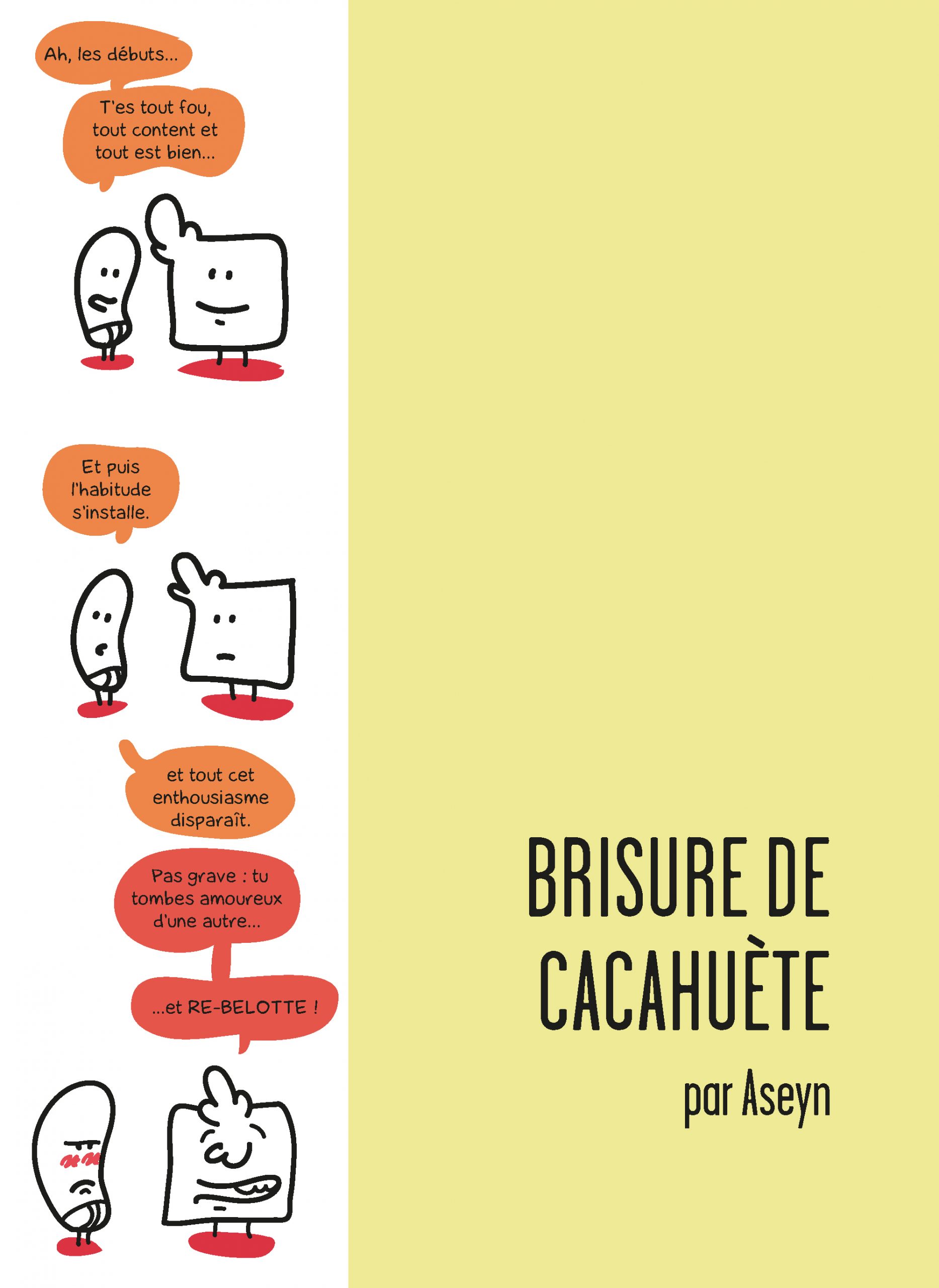 Ah, les débuts...

T'es tout fou, tout content et tout est bien...

Et puis l'habitude s'installe.

et tout cet enthousiasme disparaît.

Pas grave : tu tombes amoureux d'une autre...

...et RE-BELOTTE !

BRISURE DE CACAHUÈTE

par Aseyn